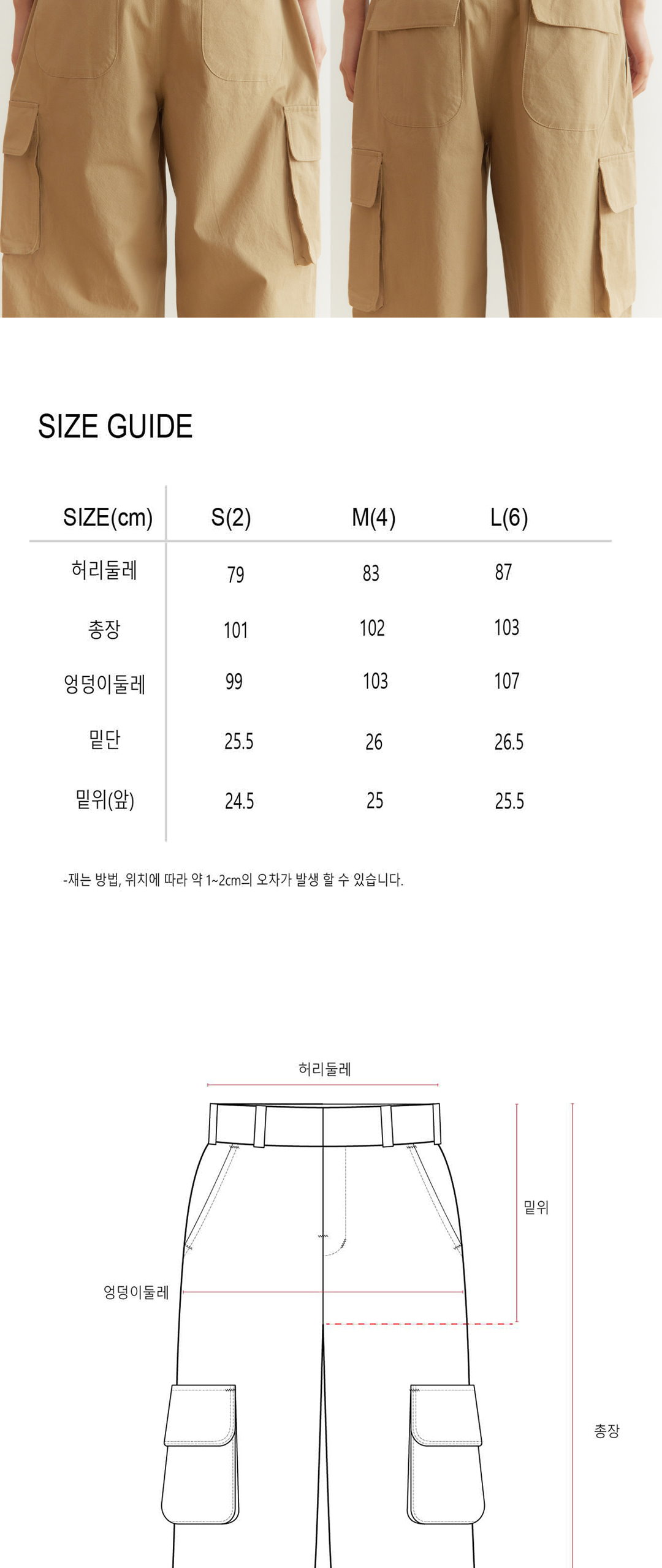 SIZE GUIDE

| SIZE(cm) | S(2) | M(4) | L(6) |
|---|---|---|---|
| 허리둘레 | 79 | 83 | 87 |
| 총장 | 101 | 102 | 103 |
| 엉덩이둘레 | 99 | 103 | 107 |
| 밑단 | 25.5 | 26 | 26.5 |
| 밑위(앞) | 24.5 | 25 | 25.5 |

-재는 방법, 위치에 따라 약 1~2cm의 오차가 발생 할 수 있습니다.

허리둘레

밑위

엉덩이둘레

총장